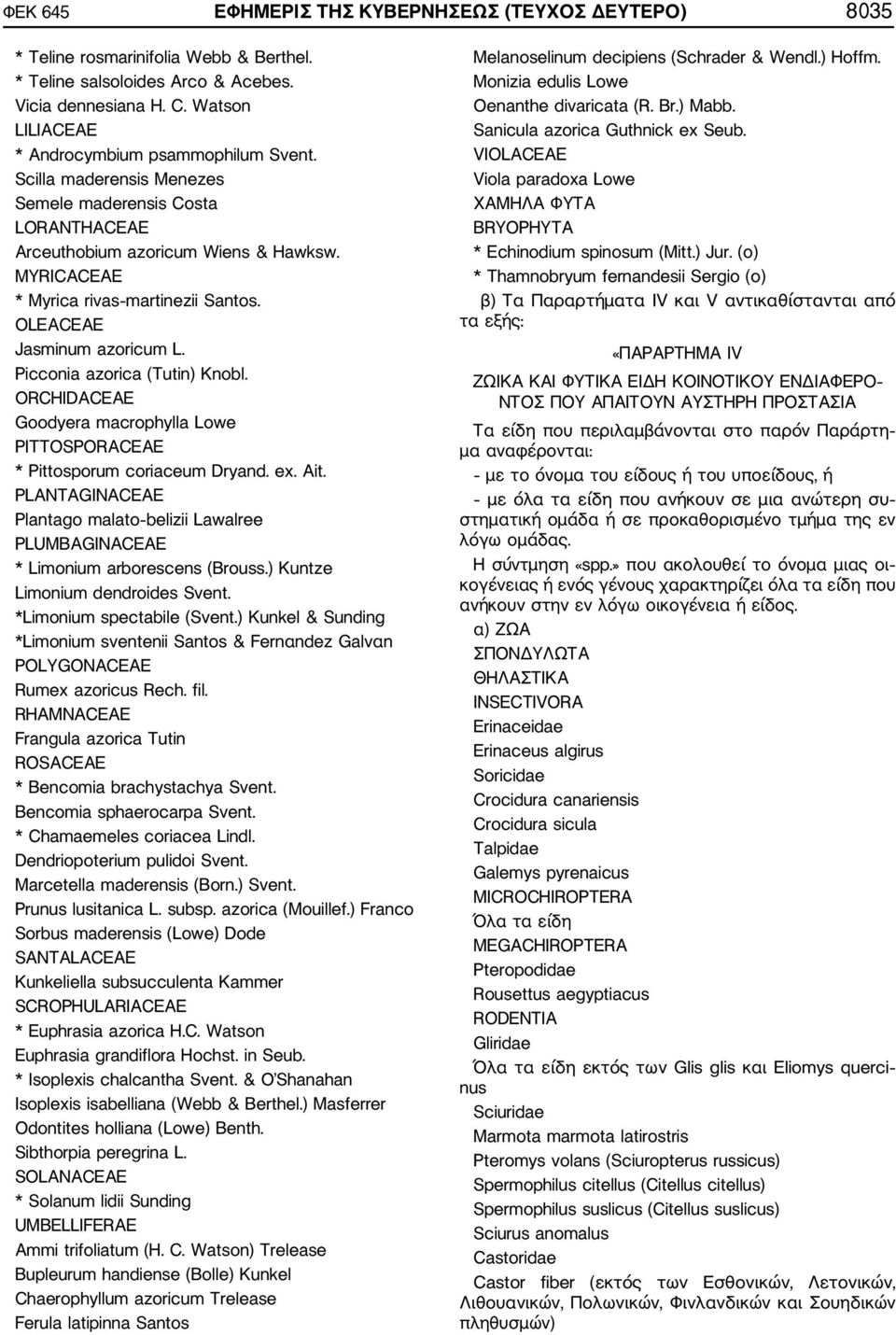 ΦΕΚ 645 ΕΦΗΜΕΡΙΣ ΤΗΣ ΚΥΒΕΡΝΗΣΕΩΣ (ΤΕΥΧΟΣ ΔΕΥΤΕΡΟ) 8035

* Teline rosmarinifolia Webb & Berthel.
* Teline salsoloides Arco & Acebes.
Vicia dennesiana H. C. Watson
LILIACEAE
* Androcymbium psammophilum Svent.
Scilla maderensis Menezes
Semele maderensis Costa
LORANTHACEAE
Arceuthobium azoricum Wiens & Hawksw.
MYRICACEAE
* Myrica rivas-martinezii Santos.
OLEACEAE
Jasminum azoricum L.
Picconia azorica (Tutin) Knobl.
ORCHIDACEAE
Goodyera macrophylla Lowe
PITTOSPORACEAE
* Pittosporum coriaceum Dryand. ex. Ait.
PLANTAGINACEAE
Plantago malato-belizii Lawalree
PLUMBAGINACEAE
* Limonium arborescens (Brouss.) Kuntze
Limonium dendroides Svent.
*Limonium spectabile (Svent.) Kunkel & Sunding
*Limonium sventenii Santos & Fernαndez Galvαn
POLYGONACEAE
Rumex azoricus Rech. fil.
RHAMNACEAE
Frangula azorica Tutin
ROSACEAE
* Bencomia brachystachya Svent.
Bencomia sphaerocarpa Svent.
* Chamaemeles coriacea Lindl.
Dendriopoterium pulidoi Svent.
Marcetella maderensis (Born.) Svent.
Prunus lusitanica L. subsp. azorica (Mouillef.) Franco
Sorbus maderensis (Lowe) Dode
SANTALACEAE
Kunkeliella subsucculenta Kammer
SCROPHULARIACEAE
* Euphrasia azorica H.C. Watson
Euphrasia grandiflora Hochst. in Seub.
* Isoplexis chalcantha Svent. & O'Shanahan
Isoplexis isabelliana (Webb & Berthel.) Masferrer
Odontites holliana (Lowe) Benth.
Sibthorpia peregrina L.
SOLANACEAE
* Solanum lidii Sunding
UMBELLIFERAE
Ammi trifoliatum (H. C. Watson) Trelease
Bupleurum handiense (Bolle) Kunkel
Chaerophyllum azoricum Trelease
Ferula latipinna Santos

Melanoselinum decipiens (Schrader & Wendl.) Hoffm.
Monizia edulis Lowe
Oenanthe divaricata (R. Br.) Mabb.
Sanicula azorica Guthnick ex Seub.
VIOLACEAE
Viola paradoxa Lowe
ΧΑΜΗΛΑ ΦΥΤΑ
BRYOPHYTA
* Echinodium spinosum (Mitt.) Jur. (o)
* Thamnobryum fernandesii Sergio (o)

β) Τα Παραρτήματα IV και V αντικαθίστανται από τα εξής:

«ΠΑΡΑΡΤΗΜΑ IV

ΖΩΙΚΑ ΚΑΙ ΦΥΤΙΚΑ ΕΙΔΗ ΚΟΙΝΟΤΙΚΟΥ ΕΝΔΙΑΦΕΡΟΝΤΟΣ ΠΟΥ ΑΠΑΙΤΟΥΝ ΑΥΣΤΗΡΗ ΠΡΟΣΤΑΣΙΑ

Τα είδη που περιλαμβάνονται στο παρόν Παράρτημα αναφέρονται:

- με το όνομα του είδους ή του υποείδους, ή

- με όλα τα είδη που ανήκουν σε μια ανώτερη συστηματική ομάδα ή σε προκαθορισμένο τμήμα της εν λόγω ομάδας.

Η σύντμηση «spp.» που ακολουθεί το όνομα μιας οικογένειας ή ενός γένους χαρακτηρίζει όλα τα είδη που ανήκουν στην εν λόγω οικογένεια ή είδος.

α) ΖΩΑ
ΣΠΟΝΔΥΛΩΤΑ
ΘΗΛΑΣΤΙΚΑ
INSECTIVORA
Erinaceidae
Erinaceus algirus
Soricidae
Crocidura canariensis
Crocidura sicula
Talpidae
Galemys pyrenaicus
MICROCHIROPTERA
Όλα τα είδη
MEGACHIROPTERA
Pteropodidae
Rousettus aegyptiacus
RODENTIA
Gliridae
Όλα τα είδη εκτός των Glis glis και Eliomys quercinus
Sciuridae
Marmota marmota latirostris
Pteromys volans (Sciuropterus russicus)
Spermophilus citellus (Citellus citellus)
Spermophilus suslicus (Citellus suslicus)
Sciurus anomalus
Castoridae
Castor fiber (εκτός των Εσθονικών, Λετονικών, Λιθουανικών, Πολωνικών, Φινλανδικών και Σουηδικών πληθυσμών)